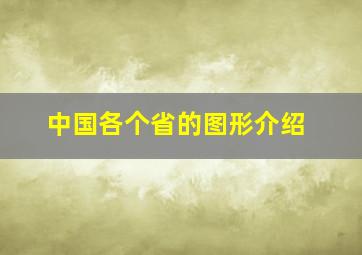 中国各个省的图形介绍